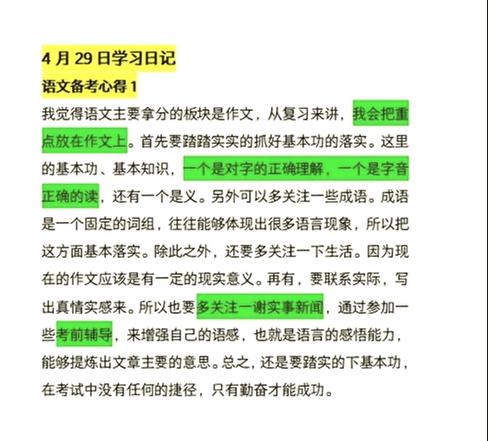 4 月 29 日学习日记

语文备考心得 1

我觉得语文主要拿分的板块是作文，从复习来讲，我会把重点放在作文上。首先要踏踏实实的抓好基本功的落实。这里的基本功、基本知识，一个是对字的正确理解，一个是字音正确的读，还有一个是义。另外可以多关注一些成语。成语是一个固定的词组，往往能够体现出很多语言现象，所以把这方面基本落实。除此之外，还要多关注一下生活。因为现在的作文应该是有一定的现实意义。再有，要联系实际，写出真情实感来。所以也要多关注一谢实事新闻，通过参加一些考前辅导，来增强自己的语感，也就是语言的感悟能力，能够提炼出文章主要的意思。总之，还是要踏实的下基本功，在考试中没有任何的捷径，只有勤奋才能成功。